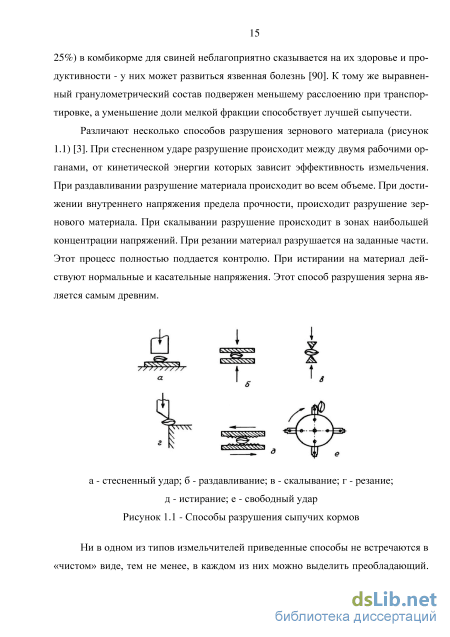 15

25%) в комбикорме для свиней неблагоприятно сказывается на их здоровье и продуктивности - у них может развиться язвенная болезнь [90]. К тому же выравненный гранулометрический состав подвержен меньшему расслоению при транспортировке, а уменьшение доли мелкой фракции способствует лучшей сыпучести.

Различают несколько способов разрушения зернового материала (рисунок 1.1) [3]. При стесненном ударе разрушение происходит между двумя рабочими органами, от кинетической энергии которых зависит эффективность измельчения. При раздавливании разрушение материала происходит во всем объеме. При достижении внутреннего напряжения предела прочности, происходит разрушение зернового материала. При скалывании разрушение происходит в зонах наибольшей концентрации напряжений. При резании материал разрушается на заданные части. Этот процесс полностью поддается контролю. При истирании на материал действуют нормальные и касательные напряжения. Этот способ разрушения зерна является самым древним.

а

б

в

г

д

е

а - стесненный удар; б - раздавливание; в - скалывание; г - резание; д - истирание; е - свободный удар

Рисунок 1.1 - Способы разрушения сыпучих кормов

Ни в одном из типов измельчителей приведенные способы не встречаются в «чистом» виде, тем не менее, в каждом из них можно выделить преобладающий.

dsLib.net
библиотека диссертаций